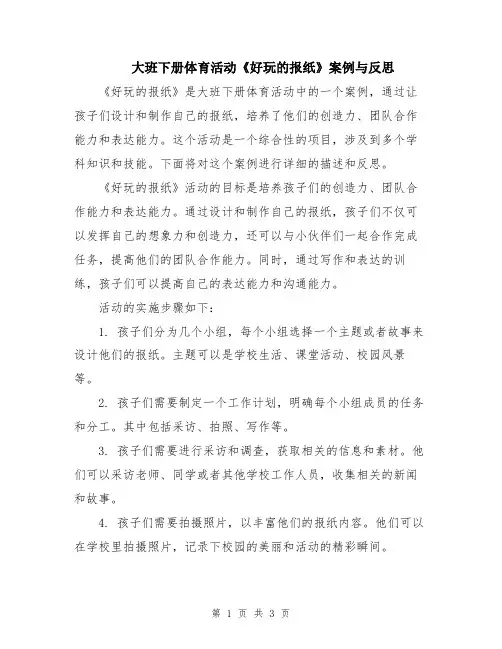 大班下册体育活动《好玩的报纸》案例与反思

《好玩的报纸》是大班下册体育活动中的一个案例，通过让孩子们设计和制作自己的报纸，培养了他们的创造力、团队合作能力和表达能力。这个活动是一个综合性的项目，涉及到多个学科知识和技能。下面将对这个案例进行详细的描述和反思。

《好玩的报纸》活动的目标是培养孩子们的创造力、团队合作能力和表达能力。通过设计和制作自己的报纸，孩子们不仅可以发挥自己的想象力和创造力，还可以与小伙伴们一起合作完成任务，提高他们的团队合作能力。同时，通过写作和表达的训练，孩子们可以提高自己的表达能力和沟通能力。

活动的实施步骤如下：

1. 孩子们分为几个小组，每个小组选择一个主题或者故事来设计他们的报纸。主题可以是学校生活、课堂活动、校园风景等。

2. 孩子们需要制定一个工作计划，明确每个小组成员的任务和分工。其中包括采访、拍照、写作等。

3. 孩子们需要进行采访和调查，获取相关的信息和素材。他们可以采访老师、同学或者其他学校工作人员，收集相关的新闻和故事。

4. 孩子们需要拍摄照片，以丰富他们的报纸内容。他们可以在学校里拍摄照片，记录下校园的美丽和活动的精彩瞬间。

第 1 页 共 3 页